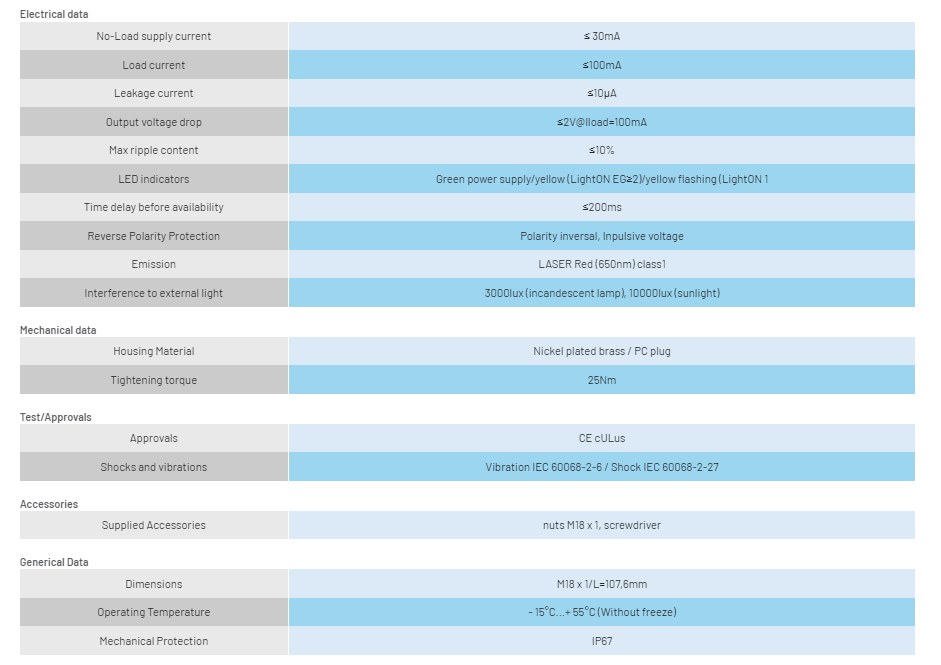 Electrical data

| | |
|---|---|
| No-Load supply current | ≤ 30mA |
| Load current | ≤100mA |
| Leakage current | ≤10µA |
| Output voltage drop | ≤2V@Iload=100mA |
| Max ripple content | ≤10% |
| LED indicators | Green power supply/yellow (LightON EG≥2)/yellow flashing (LightON 1 |
| Time delay before availability | ≤200ms |
| Reverse Polarity Protection | Polarity inversal, Inpulsive voltage |
| Emission | LASER Red (650nm) class1 |
| Interference to external light | 3000lux (incandescent lamp), 10000lux (sunlight) |

Mechanical data

| | |
|---|---|
| Housing Material | Nickel plated brass / PC plug |
| Tightening torque | 25Nm |

Test/Approvals

| | |
|---|---|
| Approvals | CE cULus |
| Shocks and vibrations | Vibration IEC 60068-2-6 / Shock IEC 60068-2-27 |

Accessories

| | |
|---|---|
| Supplied Accessories | nuts M18 x 1, screwdriver |

Generical Data

| | |
|---|---|
| Dimensions | M18 x 1/L=107,6mm |
| Operating Temperature | - 15°C...+ 55°C (Without freeze) |
| Mechanical Protection | IP67 |